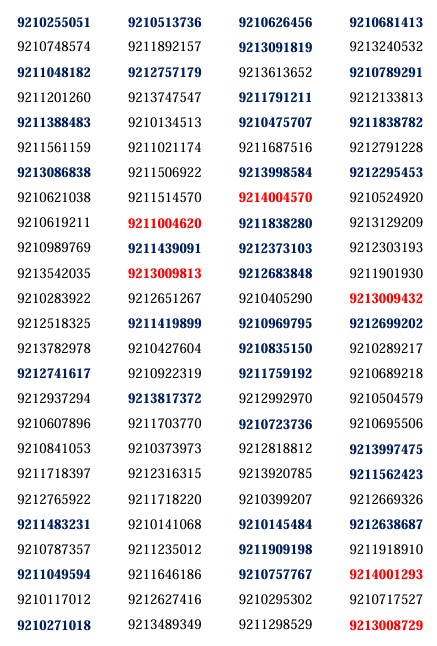 | 9210255051 | 9210513736 | 9210626456 | 9210681413 |
|---|---|---|---|
| 9210748574 | 9211892157 | 9213091819 | 9213240532 |
| 9211048182 | 9212757179 | 9213613652 | 9210789291 |
| 9211201260 | 9213747547 | 9211791211 | 9212133813 |
| 9211388483 | 9210134513 | 9210475707 | 9211838782 |
| 9211561159 | 9211021174 | 9211687516 | 9212791228 |
| 9213086838 | 9211506922 | 9213998584 | 9212295453 |
| 9210621038 | 9211514570 | 9214004570 | 9210524920 |
| 9210619211 | 9211004620 | 9211838280 | 9213129209 |
| 9210989769 | 9211439091 | 9212373103 | 9212303193 |
| 9213542035 | 9213009813 | 9212683848 | 9211901930 |
| 9210283922 | 9212651267 | 9210405290 | 9213009432 |
| 9212518325 | 9211419899 | 9210969795 | 9212699202 |
| 9213782978 | 9210427604 | 9210835150 | 9210289217 |
| 9212741617 | 9210922319 | 9211759192 | 9210689218 |
| 9212937294 | 9213817372 | 9212992970 | 9210504579 |
| 9210607896 | 9211703770 | 9210723736 | 9210695506 |
| 9210841053 | 9210373973 | 9212818812 | 9213997475 |
| 9211718397 | 9212316315 | 9213920785 | 9211562423 |
| 9212765922 | 9211718220 | 9210399207 | 9212669326 |
| 9211483231 | 9210141068 | 9210145484 | 9212638687 |
| 9210787357 | 9211235012 | 9211909198 | 9211918910 |
| 9211049594 | 9211646186 | 9210757767 | 9214001293 |
| 9210117012 | 9212627416 | 9210295302 | 9210717527 |
| 9210271018 | 9213489349 | 9211298529 | 9213008729 |